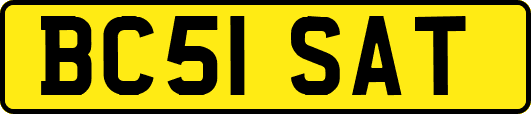 BC51 SAT